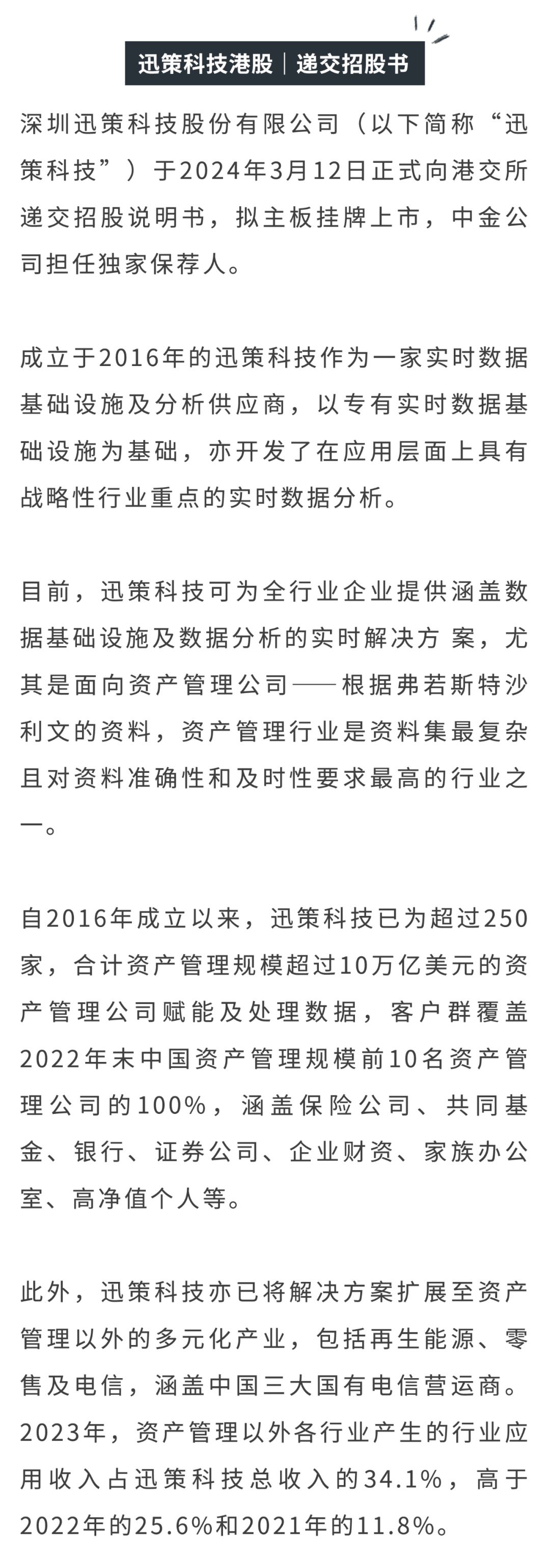 迅策科技港股｜递交招股书

深圳迅策科技股份有限公司（以下简称“迅策科技”）于2024年3月12日正式向港交所递交招股说明书，拟主板挂牌上市，中金公司担任独家保荐人。

成立于2016年的迅策科技作为一家实时数据基础设施及分析供应商，以专有实时数据基础设施为基础，亦开发了在应用层面上具有战略性行业重点的实时数据分析。

目前，迅策科技可为全行业企业提供涵盖数据基础设施及数据分析的实时解决方 案，尤其是面向资产管理公司——根据弗若斯特沙利文的资料，资产管理行业是资料集最复杂且对资料准确性和及时性要求最高的行业之一。

自2016年成立以来，迅策科技已为超过250家，合计资产管理规模超过10万亿美元的资产管理公司赋能及处理数据，客户群覆盖2022年末中国资产管理规模前10名资产管理公司的100%，涵盖保险公司、共同基金、银行、证券公司、企业财资、家族办公室、高净值个人等。

此外，迅策科技亦已将解决方案扩展至资产管理以外的多元化产业，包括再生能源、零售及电信，涵盖中国三大国有电信营运商。2023年，资产管理以外各行业产生的行业应用收入占迅策科技总收入的34.1%，高于2022年的25.6%和2021年的11.8%。